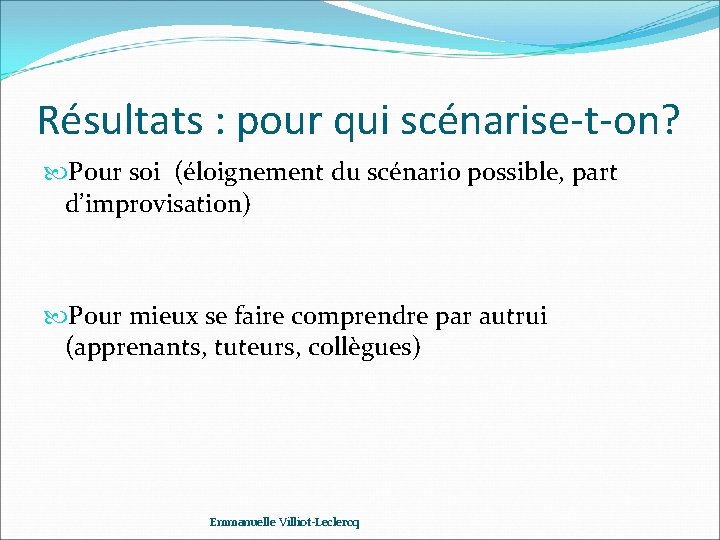 Résultats : pour qui scénarise-t-on?

Pour soi (éloignement du scénario possible, part d'improvisation)

Pour mieux se faire comprendre par autrui (apprenants, tuteurs, collègues)

Emmanuelle Villiot-Leclercq